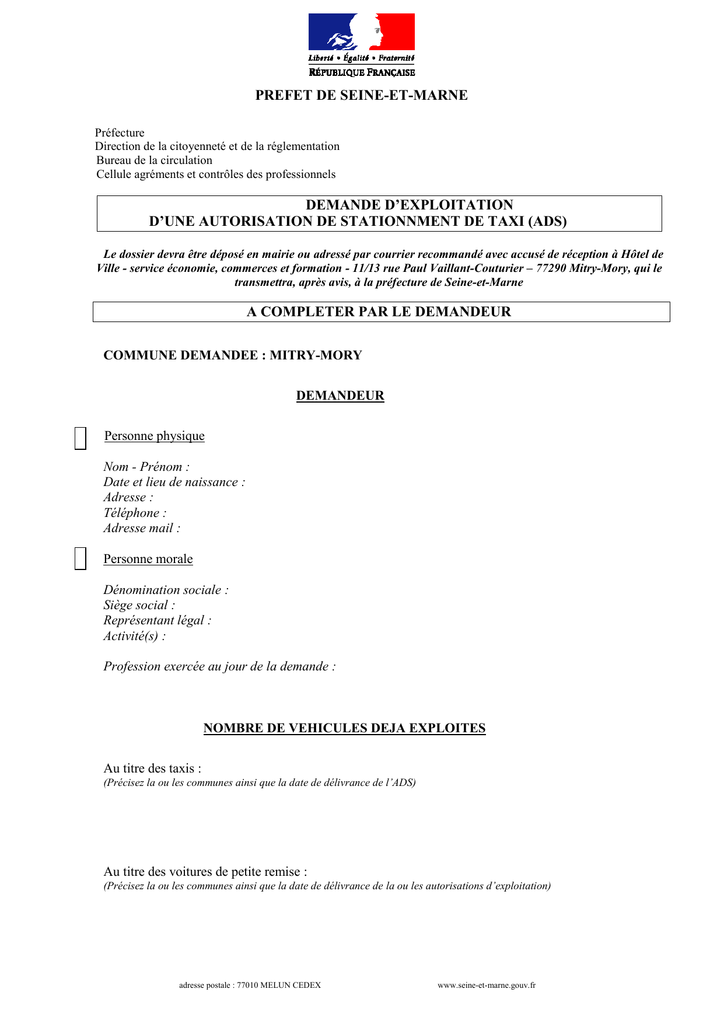 Liberté • Égalité • Fraternité
RÉPUBLIQUE FRANÇAISE

PREFET DE SEINE-ET-MARNE

Préfecture
Direction de la citoyenneté et de la réglementation
Bureau de la circulation
Cellule agréments et contrôles des professionnels

DEMANDE D'EXPLOITATION
D'UNE AUTORISATION DE STATIONNMENT DE TAXI (ADS)

Le dossier devra être déposé en mairie ou adressé par courrier recommandé avec accusé de réception à Hôtel de Ville - service économie, commerces et formation - 11/13 rue Paul Vaillant-Couturier – 77290 Mitry-Mory, qui le transmettra, après avis, à la préfecture de Seine-et-Marne

A COMPLETER PAR LE DEMANDEUR

COMMUNE DEMANDEE : MITRY-MORY

DEMANDEUR

Personne physique

Nom - Prénom :
Date et lieu de naissance :
Adresse :
Téléphone :
Adresse mail :

Personne morale

Dénomination sociale :
Siège social :
Représentant légal :
Activité(s) :

Profession exercée au jour de la demande :

NOMBRE DE VEHICULES DEJA EXPLOITES

Au titre des taxis :
(Précisez la ou les communes ainsi que la date de délivrance de l'ADS)

Au titre des voitures de petite remise :
(Précisez la ou les communes ainsi que la date de délivrance de la ou les autorisations d'exploitation)

adresse postale : 77010 MELUN CEDEX www.seine-et-marne.gouv.fr